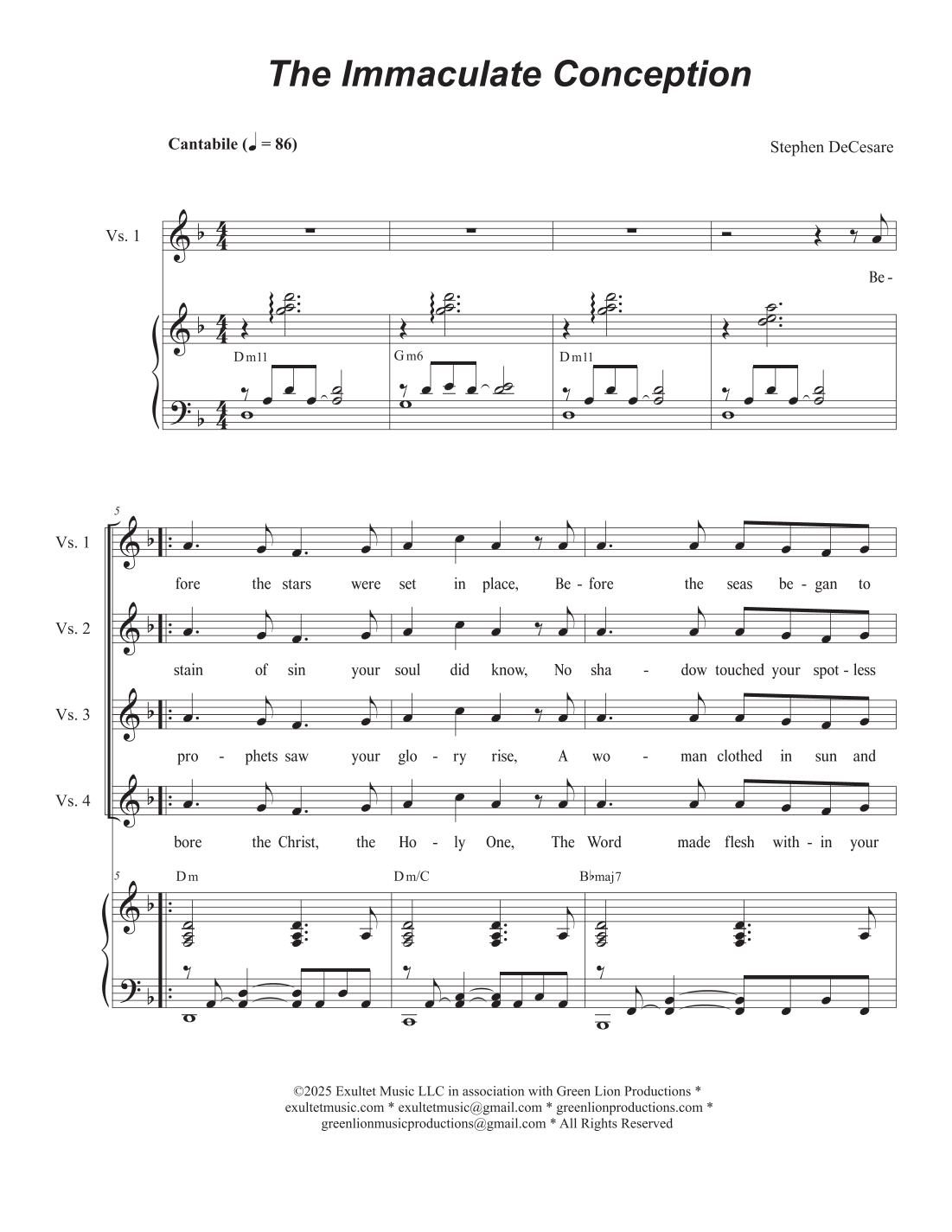 The Immaculate Conception

Cantabile (♩ = 86)

Stephen DeCesare

Vs. 1

Be -

Dm11

Gm6

Dm11

5

Vs. 1

fore the stars were set in place, Be - fore the seas be - gan to

Vs. 2

stain of sin your soul did know, No sha - dow touched your spot - less

Vs. 3

pro - phets saw your glo - ry rise, A wo - man clothed in sun and

Vs. 4

bore the Christ, the Ho - ly One, The Word made flesh with - in your

5

Dm

Dm/C

B♭maj7

©2025 Exultet Music LLC in association with Green Lion Productions * exultetmusic.com * exultetmusic@gmail.com * greenlionproductions.com * greenlionmusicproductions@gmail.com * All Rights Reserved